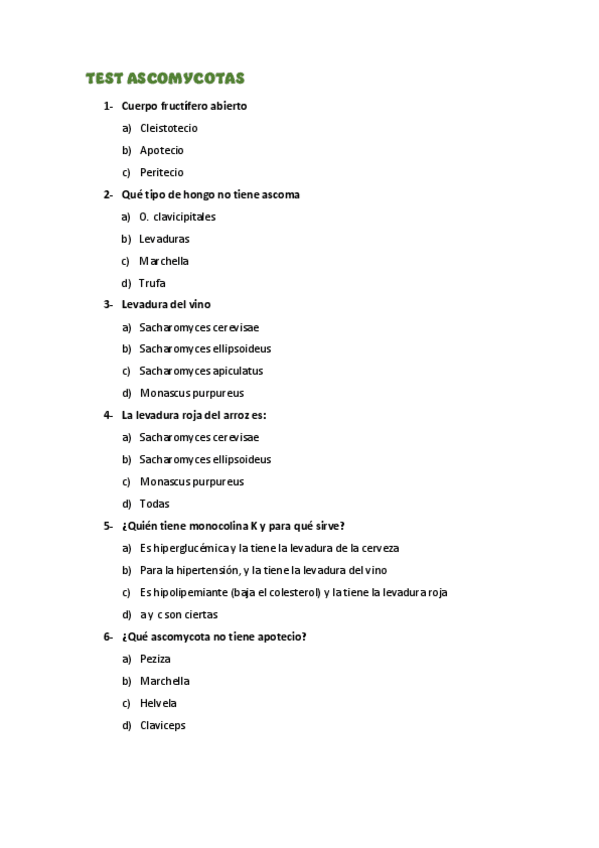 TEST ASCOMYCOTAS

1- Cuerpo fructífero abierto

a) Cleistotecio

b) Apotecio

c) Peritecio

2- Qué tipo de hongo no tiene ascoma

a) O. clavicipitales

b) Levaduras

c) Marchella

d) Trufa

3- Levadura del vino

a) Sacharomyces cerevisae

b) Sacharomyces ellipsoideus

c) Sacharomyces apiculatus

d) Monascus purpureus

4- La levadura roja del arroz es:

a) Sacharomyces cerevisae

b) Sacharomyces ellipsoideus

c) Monascus purpureus

d) Todas

5- ¿Quién tiene monocolina K y para qué sirve?

a) Es hiperglucémica y la tiene la levadura de la cerveza

b) Para la hipertensión, y la tiene la levadura del vino

c) Es hipolipemiante (baja el colesterol) y la tiene la levadura roja

d) a y c son ciertas

6- ¿Qué ascomycota no tiene apotecio?

a) Peziza

b) Marchella

c) Helvela

d) Claviceps